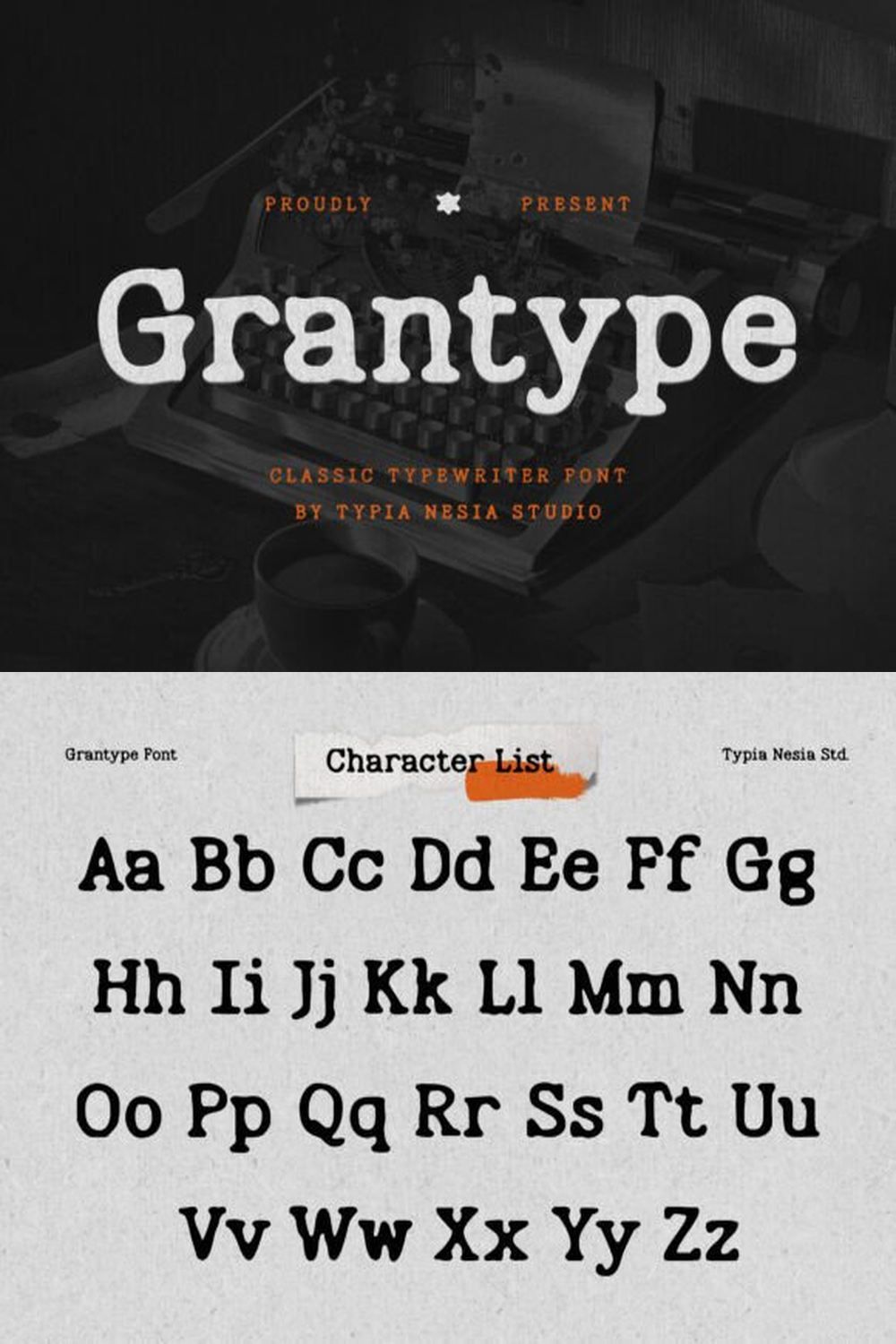 PROUDLY PRESENT

Grantype

CLASSIC TYPEWRITER FONT
BY TYPIA NESIA STUDIO

Grantype Font

Character List

Typia Nesia Std.

Aa Bb Cc Dd Ee Ff Gg
Hh Ii Jj Kk Ll Mm Nn
Oo Pp Qq Rr Ss Tt Uu
Vv Ww Xx Yy Zz